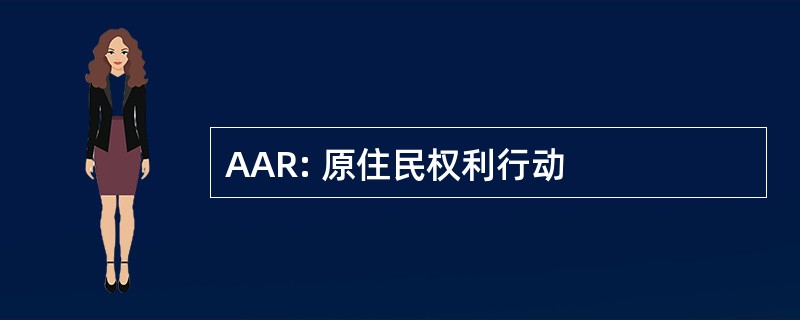 AAR: 原住民权利行动